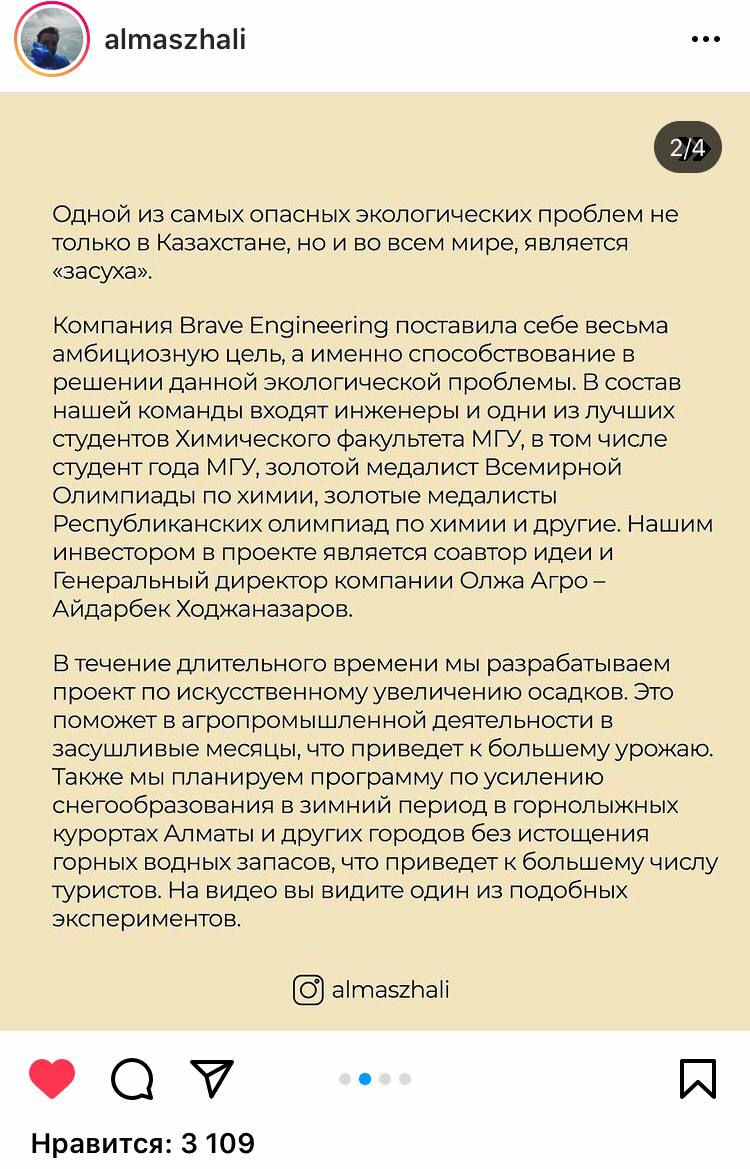 almaszhali

2/4

Одной из самых опасных экологических проблем не только в Казахстане, но и во всем мире, является «засуха».

Компания Brave Engineering поставила себе весьма амбициозную цель, а именно способствование в решении данной экологической проблемы. В состав нашей команды входят инженеры и одни из лучших студентов Химического факультета МГУ, в том числе студент года МГУ, золотой медалист Всемирной Олимпиады по химии, золотые медалисты Республиканских олимпиад по химии и другие. Нашим инвестором в проекте является соавтор идеи и Генеральный директор компании Олжа Агро – Айдарбек Ходжаназаров.

В течение длительного времени мы разрабатываем проект по искусственному увеличению осадков. Это поможет в агропромышленной деятельности в засушливые месяцы, что приведет к большему урожаю. Также мы планируем программу по усилению снегообразования в зимний период в горнолыжных курортах Алматы и других городов без истощения горных водных запасов, что приведет к большему числу туристов. На видео вы видите один из подобных экспериментов.

almaszhali

Нравится: 3 109